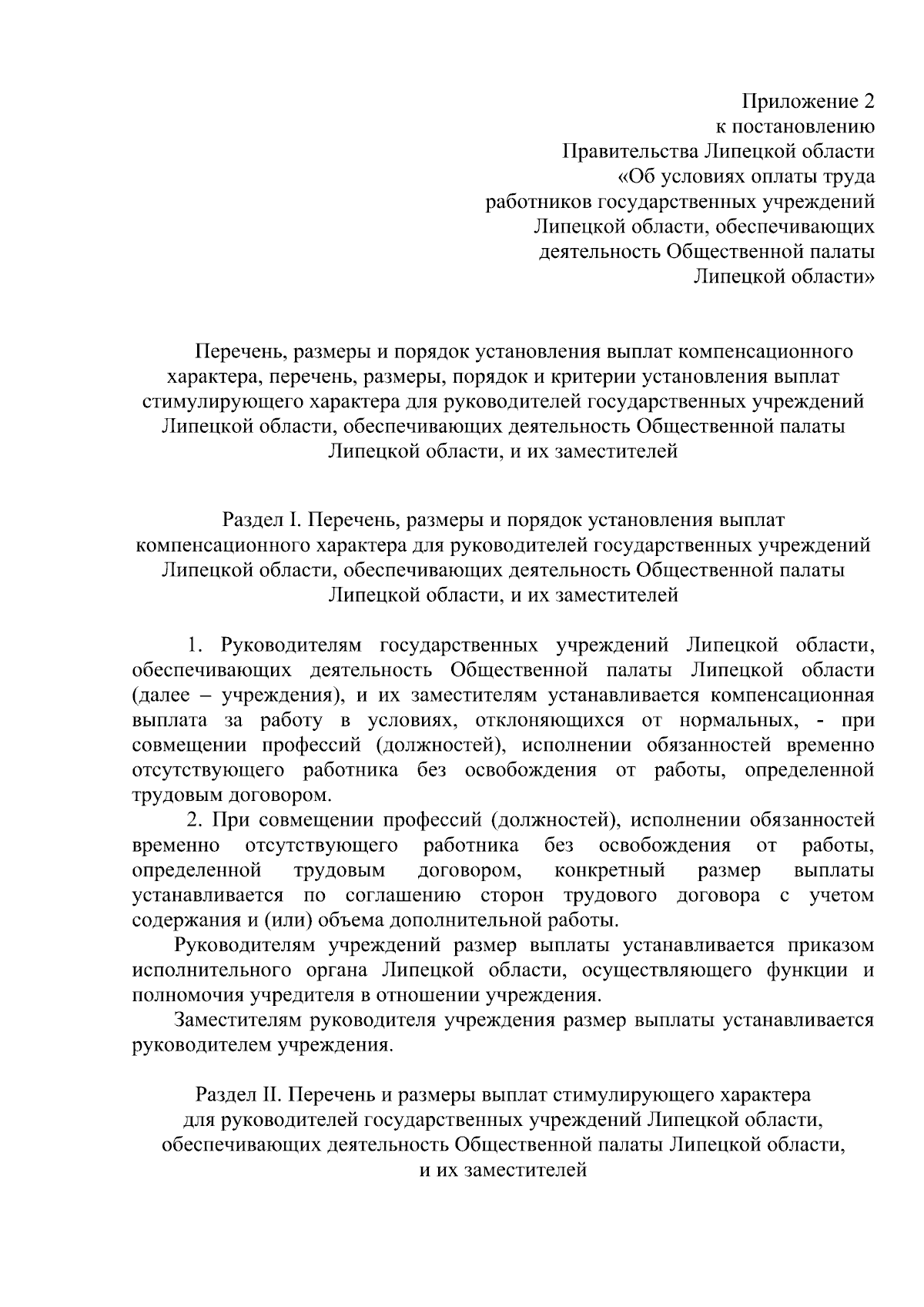 Приложение 2
к постановлению
Правительства Липецкой области
«Об условиях оплаты труда
работников государственных учреждений
Липецкой области, обеспечивающих
деятельность Общественной палаты
Липецкой области»

Перечень, размеры и порядок установления выплат компенсационного характера, перечень, размеры, порядок и критерии установления выплат стимулирующего характера для руководителей государственных учреждений Липецкой области, обеспечивающих деятельность Общественной палаты Липецкой области, и их заместителей

Раздел I. Перечень, размеры и порядок установления выплат компенсационного характера для руководителей государственных учреждений Липецкой области, обеспечивающих деятельность Общественной палаты Липецкой области, и их заместителей

1. Руководителям государственных учреждений Липецкой области, обеспечивающих деятельность Общественной палаты Липецкой области (далее – учреждения), и их заместителям устанавливается компенсационная выплата за работу в условиях, отклоняющихся от нормальных, - при совмещении профессий (должностей), исполнении обязанностей временно отсутствующего работника без освобождения от работы, определенной трудовым договором.

2. При совмещении профессий (должностей), исполнении обязанностей временно отсутствующего работника без освобождения от работы, определенной трудовым договором, конкретный размер выплаты устанавливается по соглашению сторон трудового договора с учетом содержания и (или) объема дополнительной работы.

Руководителям учреждений размер выплаты устанавливается приказом исполнительного органа Липецкой области, осуществляющего функции и полномочия учредителя в отношении учреждения.

Заместителям руководителя учреждения размер выплаты устанавливается руководителем учреждения.

Раздел II. Перечень и размеры выплат стимулирующего характера для руководителей государственных учреждений Липецкой области, обеспечивающих деятельность Общественной палаты Липецкой области, и их заместителей